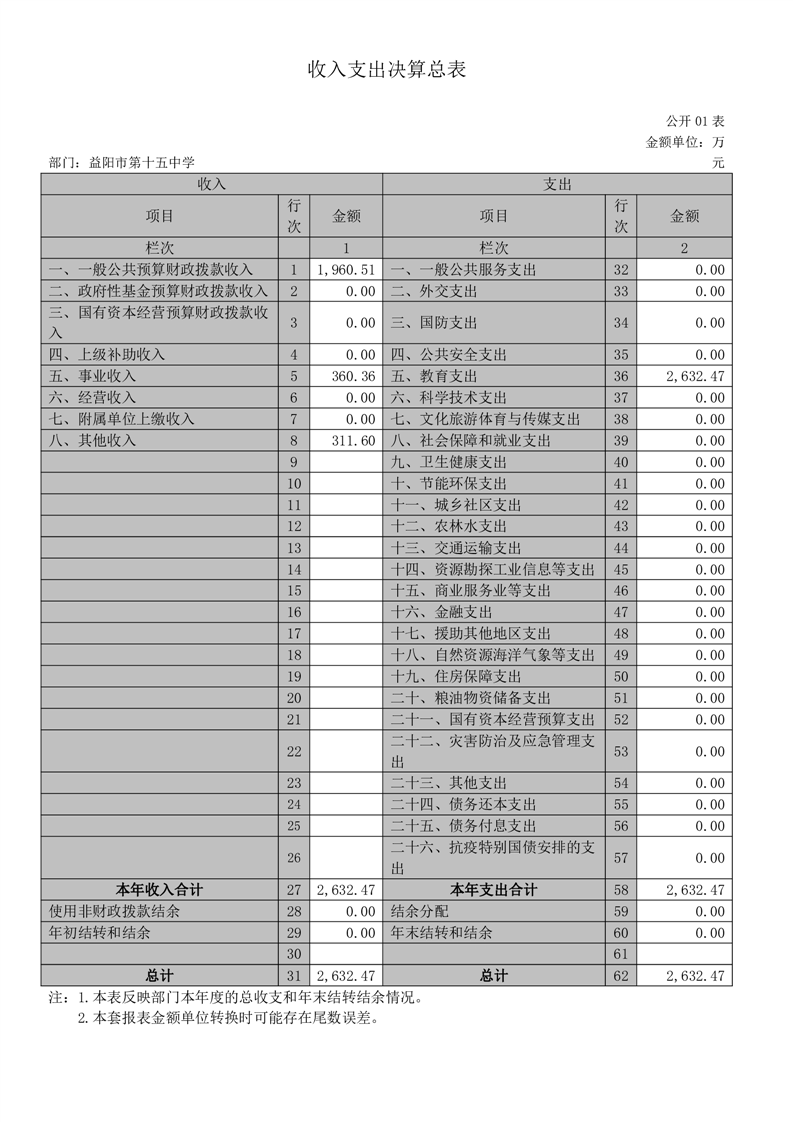 收入支出决算总表

公开 01 表
金额单位：万元

部门：益阳市第十五中学

| 收入 | | | 支出 | | |
|---|---|---|---|---|---|
| 项目 | 行次 | 金额 | 项目 | 行次 | 金额 |
| 栏次 | | 1 | 栏次 | | 2 |
| 一、一般公共预算财政拨款收入 | 1 | 1,960.51 | 一、一般公共服务支出 | 32 | 0.00 |
| 二、政府性基金预算财政拨款收入 | 2 | 0.00 | 二、外交支出 | 33 | 0.00 |
| 三、国有资本经营预算财政拨款收入 | 3 | 0.00 | 三、国防支出 | 34 | 0.00 |
| 四、上级补助收入 | 4 | 0.00 | 四、公共安全支出 | 35 | 0.00 |
| 五、事业收入 | 5 | 360.36 | 五、教育支出 | 36 | 2,632.47 |
| 六、经营收入 | 6 | 0.00 | 六、科学技术支出 | 37 | 0.00 |
| 七、附属单位上缴收入 | 7 | 0.00 | 七、文化旅游体育与传媒支出 | 38 | 0.00 |
| 八、其他收入 | 8 | 311.60 | 八、社会保障和就业支出 | 39 | 0.00 |
| | 9 | | 九、卫生健康支出 | 40 | 0.00 |
| | 10 | | 十、节能环保支出 | 41 | 0.00 |
| | 11 | | 十一、城乡社区支出 | 42 | 0.00 |
| | 12 | | 十二、农林水支出 | 43 | 0.00 |
| | 13 | | 十三、交通运输支出 | 44 | 0.00 |
| | 14 | | 十四、资源勘探工业信息等支出 | 45 | 0.00 |
| | 15 | | 十五、商业服务业等支出 | 46 | 0.00 |
| | 16 | | 十六、金融支出 | 47 | 0.00 |
| | 17 | | 十七、援助其他地区支出 | 48 | 0.00 |
| | 18 | | 十八、自然资源海洋气象等支出 | 49 | 0.00 |
| | 19 | | 十九、住房保障支出 | 50 | 0.00 |
| | 20 | | 二十、粮油物资储备支出 | 51 | 0.00 |
| | 21 | | 二十一、国有资本经营预算支出 | 52 | 0.00 |
| | 22 | | 二十二、灾害防治及应急管理支出 | 53 | 0.00 |
| | 23 | | 二十三、其他支出 | 54 | 0.00 |
| | 24 | | 二十四、债务还本支出 | 55 | 0.00 |
| | 25 | | 二十五、债务付息支出 | 56 | 0.00 |
| | 26 | | 二十六、抗疫特别国债安排的支出 | 57 | 0.00 |
| 本年收入合计 | 27 | 2,632.47 | 本年支出合计 | 58 | 2,632.47 |
| 使用非财政拨款结余 | 28 | 0.00 | 结余分配 | 59 | 0.00 |
| 年初结转和结余 | 29 | 0.00 | 年末结转和结余 | 60 | 0.00 |
| | 30 | | | 61 | |
| 总计 | 31 | 2,632.47 | 总计 | 62 | 2,632.47 |

注：1.本表反映部门本年度的总收支和年末结转结余情况。
2.本套报表金额单位转换时可能存在尾数误差。